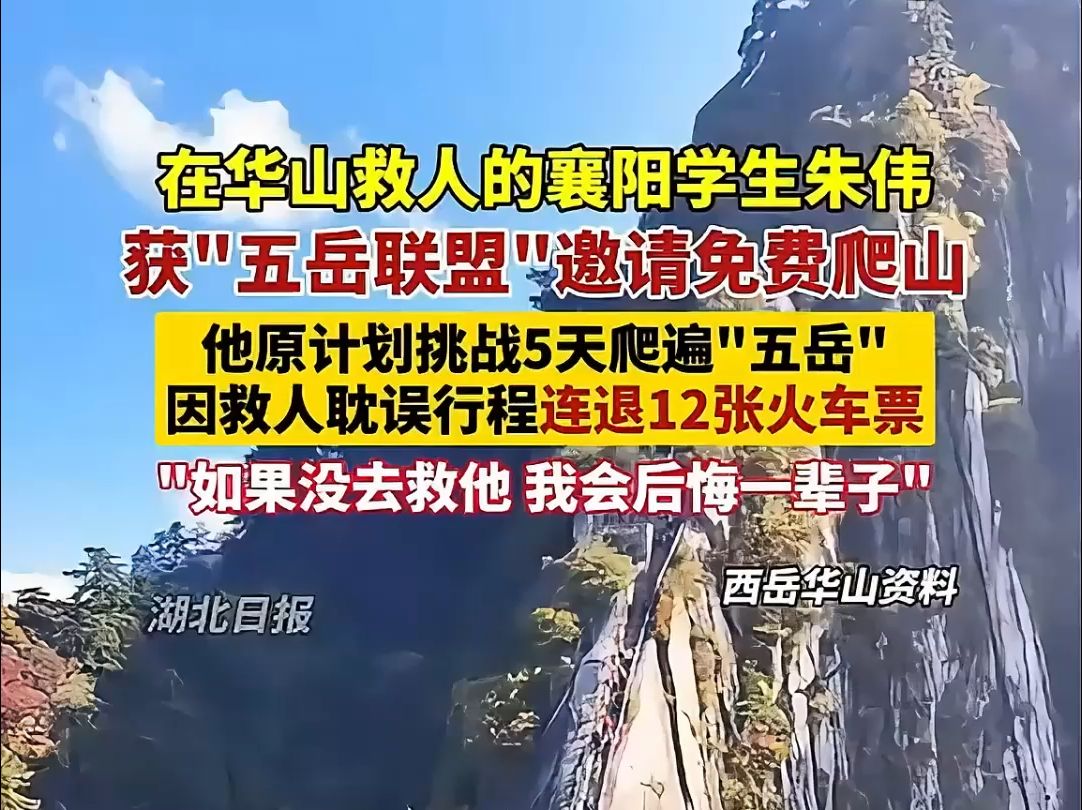 在华山救人的襄阳学生朱伟
获"五岳联盟"邀请免费爬山

他原计划挑战5天爬遍"五岳"
因救人耽误行程连退12张火车票

"如果没去救他 我会后悔一辈子"

西岳华山资料

湖北日报